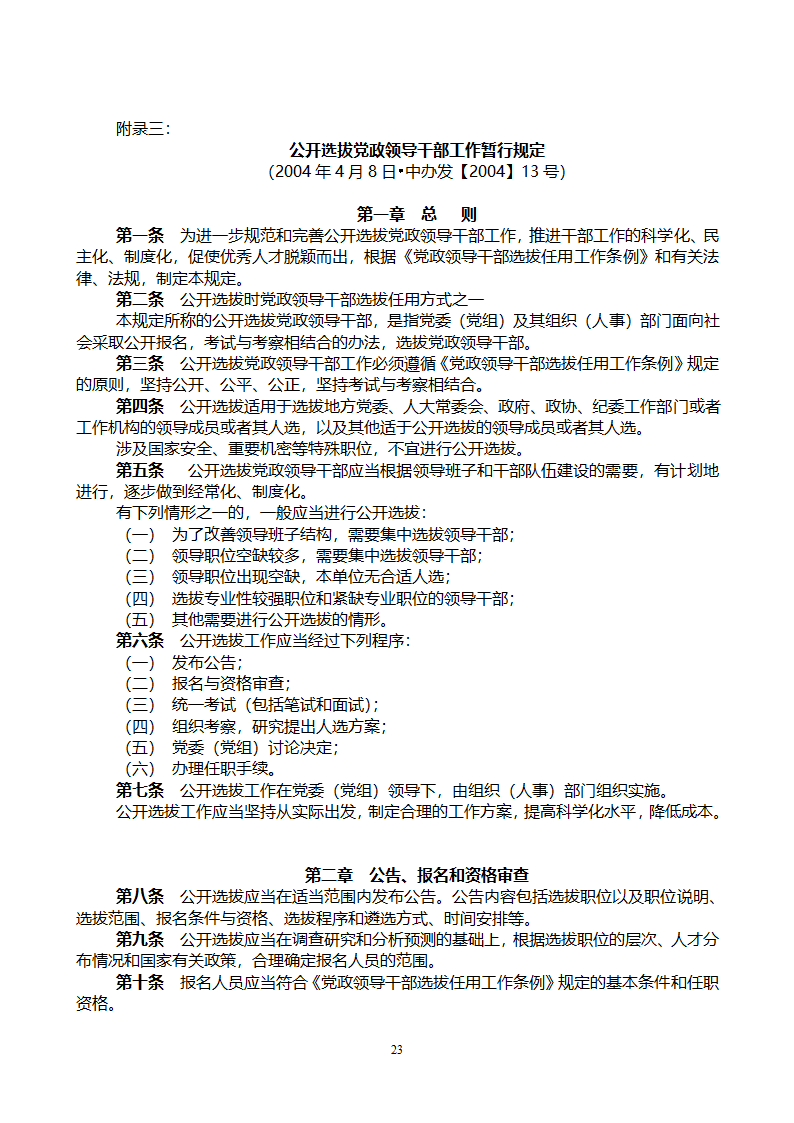 附录三：

公开选拔党政领导干部工作暂行规定

（2004 年 4 月 8 日•中办发【2004】13 号）

第一章 总 则

第一条 为进一步规范和完善公开选拔党政领导干部工作，推进干部工作的科学化、民主化、制度化，促使优秀人才脱颖而出，根据《党政领导干部选拔任用工作条例》和有关法律、法规，制定本规定。

第二条 公开选拔时党政领导干部选拔任用方式之一

本规定所称的公开选拔党政领导干部，是指党委（党组）及其组织（人事）部门面向社会采取公开报名，考试与考察相结合的办法，选拔党政领导干部。

第三条 公开选拔党政领导干部工作必须遵循《党政领导干部选拔任用工作条例》规定的原则，坚持公开、公平、公正，坚持考试与考察相结合。

第四条 公开选拔适用于选拔地方党委、人大常委会、政府、政协、纪委工作部门或者工作机构的领导成员或者其人选，以及其他适于公开选拔的领导成员或者其人选。

涉及国家安全、重要机密等特殊职位，不宜进行公开选拔。

第五条 公开选拔党政领导干部应当根据领导班子和干部队伍建设的需要，有计划地进行，逐步做到经常化、制度化。

有下列情形之一的，一般应当进行公开选拔：

（一） 为了改善领导班子结构，需要集中选拔领导干部；
（二） 领导职位空缺较多，需要集中选拔领导干部；
（三） 领导职位出现空缺，本单位无合适人选；
（四） 选拔专业性较强职位和紧缺专业职位的领导干部；
（五） 其他需要进行公开选拔的情形。

第六条 公开选拔工作应当经过下列程序：

（一） 发布公告；
（二） 报名与资格审查；
（三） 统一考试（包括笔试和面试）；
（四） 组织考察，研究提出人选方案；
（五） 党委（党组）讨论决定；
（六） 办理任职手续。

第七条 公开选拔工作在党委（党组）领导下，由组织（人事）部门组织实施。

公开选拔工作应当坚持从实际出发，制定合理的工作方案，提高科学化水平，降低成本。

第二章 公告、报名和资格审查

第八条 公开选拔应当在适当范围内发布公告。公告内容包括选拔职位以及职位说明、选拔范围、报名条件与资格、选拔程序和遴选方式、时间安排等。

第九条 公开选拔应当在调查研究和分析预测的基础上，根据选拔职位的层次、人才分布情况和国家有关政策，合理确定报名人员的范围。

第十条 报名人员应当符合《党政领导干部选拔任用工作条例》规定的基本条件和任职资格。

23